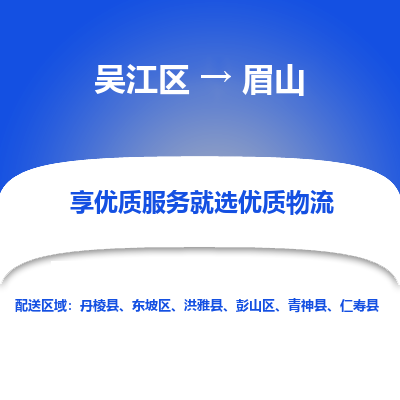 吴江区 → 眉山

享优质服务就选优质物流

配送区域：丹棱县、东坡区、洪雅县、彭山区、青神县、仁寿县